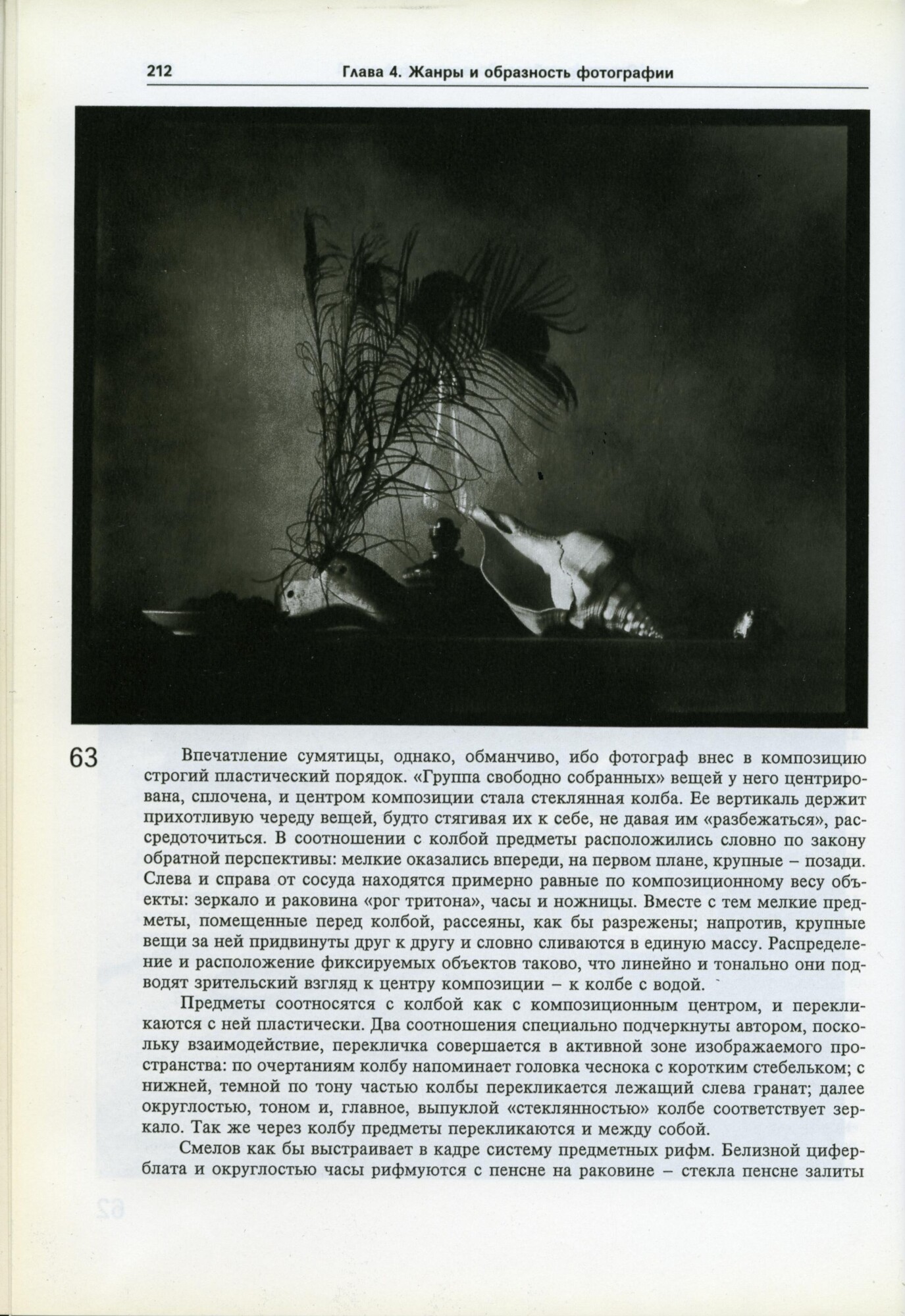 212 Глава 4. Жанры и образность фотографии

63

Впечатление сумятицы, однако, обманчиво, ибо фотограф внес в композицию строгий пластический порядок. «Группа свободно собранных» вещей у него центрирована, сплочена, и центром композиции стала стеклянная колба. Ее вертикаль держит прихотливую череду вещей, будто стягивая их к себе, не давая им «разбежаться», рассредоточиться. В соотношении с колбой предметы расположились словно по закону обратной перспективы: мелкие оказались впереди, на первом плане, крупные – позади. Слева и справа от сосуда находятся примерно равные по композиционному весу объекты: зеркало и раковина «рог тритона», часы и ножницы. Вместе с тем мелкие предметы, помещенные перед колбой, рассеяны, как бы разрежены; напротив, крупные вещи за ней придвинуты друг к другу и словно сливаются в единую массу. Распределение и расположение фиксируемых объектов таково, что линейно и тонально они подводят зрительский взгляд к центру композиции – к колбе с водой.

Предметы соотносятся с колбой как с композиционным центром, и перекликаются с ней пластически. Два соотношения специально подчеркнуты автором, поскольку взаимодействие, перекличка совершается в активной зоне изображаемого пространства: по очертаниям колбу напоминает головка чеснока с коротким стебельком; с нижней, темной по тону частью колбы перекликается лежащий слева гранат; далее округлостью, тоном и, главное, выпуклой «стеклянностью» колбе соответствует зеркало. Так же через колбу предметы перекликаются и между собой.

Смелов как бы выстраивает в кадре систему предметных рифм. Белизной циферблата и округлостью часы рифмуются с пенсне на раковине – стекла пенсне залиты